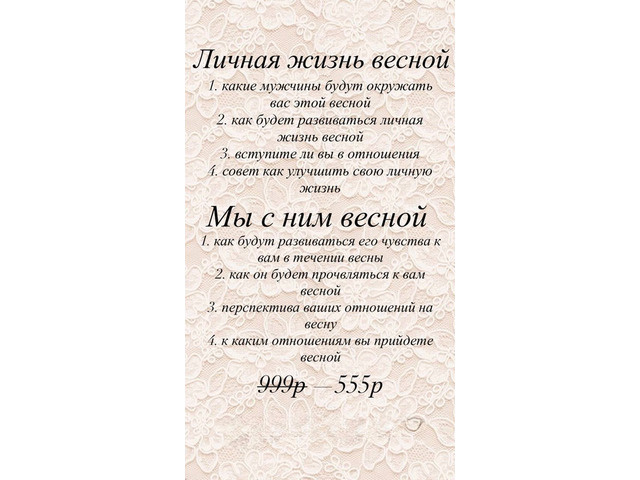 Личная жизнь весной

1. какие мужчины будут окружать вас этой весной

2. как будет развиваться личная жизнь весной

3. вступите ли вы в отношения

4. совет как улучшить свою личную жизнь

Мы с ним весной

1. как будут развиваться его чувства к вам в течении весны

2. как он будет прочвляться к вам весной

3. перспектива ваших отношений на весну

4. к каким отношениям вы прийдете весной

999р — 555р